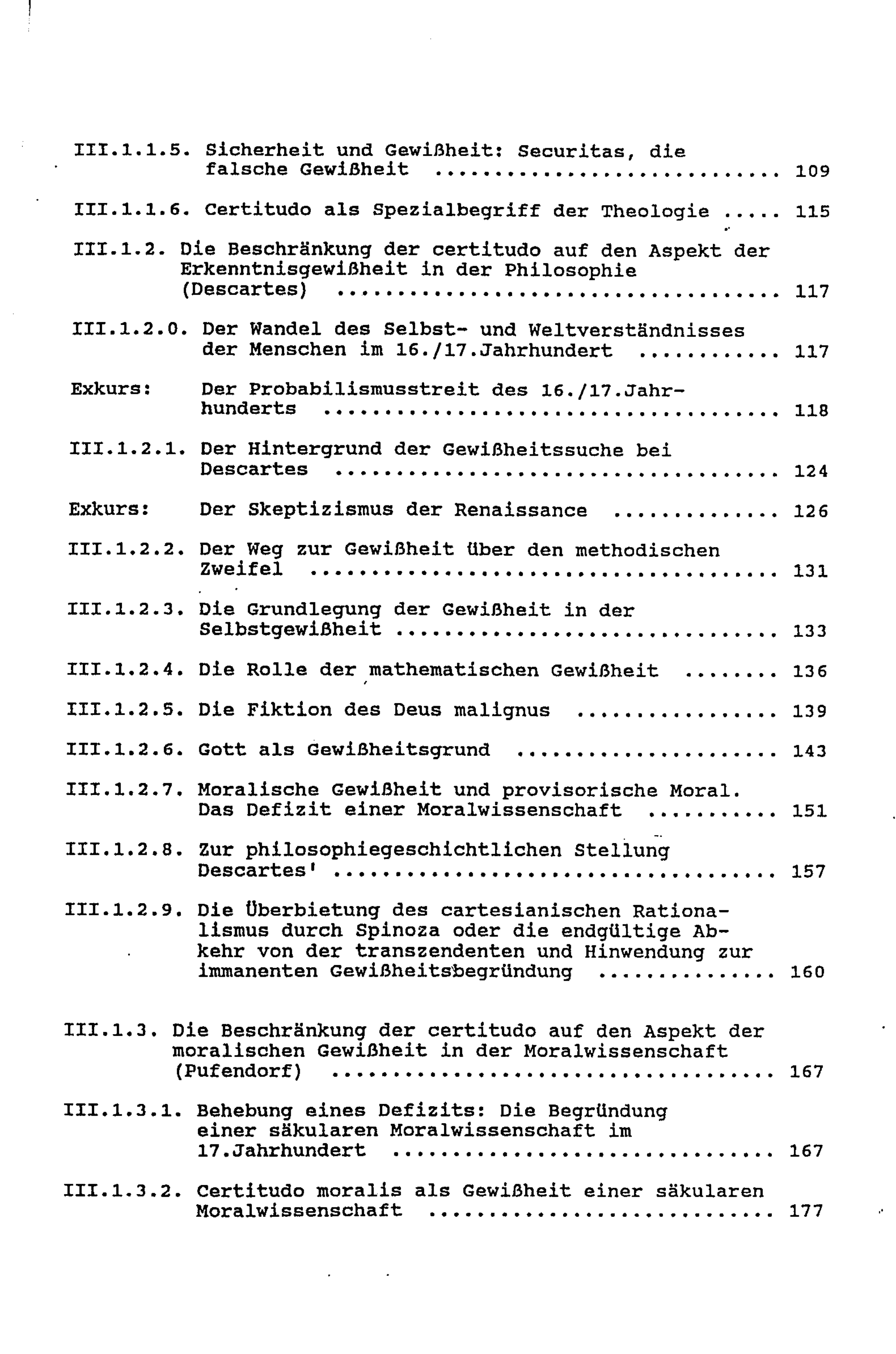 III.1.1.5. Sicherheit und Gewißheit: Securitas, die falsche Gewißheit 109

III.1.1.6. Certitudo als Spezialbegriff der Theologie 115

III.1.2. Die Beschränkung der certitudo auf den Aspekt der Erkenntnisgewißheit in der Philosophie (Descartes) 117

III.1.2.0. Der Wandel des Selbst- und Weltverständnisses der Menschen im 16./17.Jahrhundert 117

Exkurs: Der Probabilismusstreit des 16./17.Jahrhunderts 118

III.1.2.1. Der Hintergrund der Gewißheitssuche bei Descartes 124

Exkurs: Der Skeptizismus der Renaissance 126

III.1.2.2. Der Weg zur Gewißheit über den methodischen Zweifel 131

III.1.2.3. Die Grundlegung der Gewißheit in der Selbstgewißheit 133

III.1.2.4. Die Rolle der mathematischen Gewißheit 136

III.1.2.5. Die Fiktion des Deus malignus 139

III.1.2.6. Gott als Gewißheitsgrund 143

III.1.2.7. Moralische Gewißheit und provisorische Moral. Das Defizit einer Moralwissenschaft 151

III.1.2.8. Zur philosophiegeschichtlichen Stellung Descartes' 157

III.1.2.9. Die Überbietung des cartesianischen Rationalismus durch Spinoza oder die endgültige Abkehr von der transzendenten und Hinwendung zur immanenten Gewißheitsbegründung 160

III.1.3. Die Beschränkung der certitudo auf den Aspekt der moralischen Gewißheit in der Moralwissenschaft (Pufendorf) 167

III.1.3.1. Behebung eines Defizits: Die Begründung einer säkularen Moralwissenschaft im 17.Jahrhundert 167

III.1.3.2. Certitudo moralis als Gewißheit einer säkularen Moralwissenschaft 177